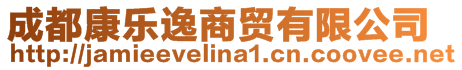 成都康乐逸商贸有限公司
http://jamieevelina1.cn.coovee.net